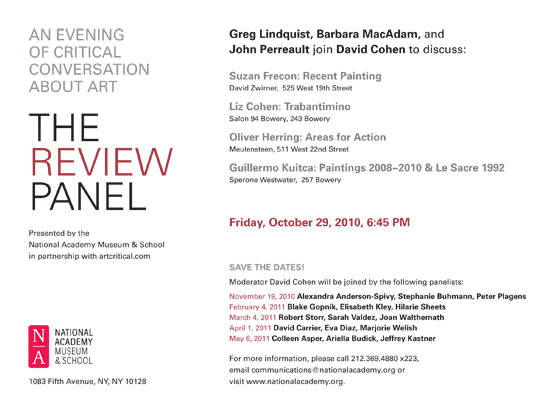 AN EVENING OF CRITICAL CONVERSATION ABOUT ART

THE REVIEW PANEL

Presented by the National Academy Museum & School in partnership with artcritical.com

N A

NATIONAL ACADEMY MUSEUM & SCHOOL

1083 Fifth Avenue, NY, NY 10128

Greg Lindquist, Barbara MacAdam, and John Perreault join David Cohen to discuss:

Suzan Frecon: Recent Painting
David Zwirner, 525 West 19th Street

Liz Cohen: Trabantimino
Salon 94 Bowery, 243 Bowery

Oliver Herring: Areas for Action
Meulensteen, 511 West 22nd Street

Guillermo Kuitca: Paintings 2008–2010 & Le Sacre 1992
Sperone Westwater, 257 Bowery

Friday, October 29, 2010, 6:45 PM

SAVE THE DATES!

Moderator David Cohen will be joined by the following panelists:

November 19, 2010 Alexandra Anderson-Spivy, Stephanie Buhmann, Peter Plagens
February 4, 2011 Blake Gopnik, Elisabeth Kley, Hilarie Sheets
March 4, 2011 Robert Storr, Sarah Valdez, Joan Walthemath
April 1, 2011 David Carrier, Eva Diaz, Marjorie Welish
May 6, 2011 Colleen Asper, Ariella Budick, Jeffrey Kastner

For more information, please call 212.369.4880 x223, email communications@nationalacademy.org or visit www.nationalacademy.org.